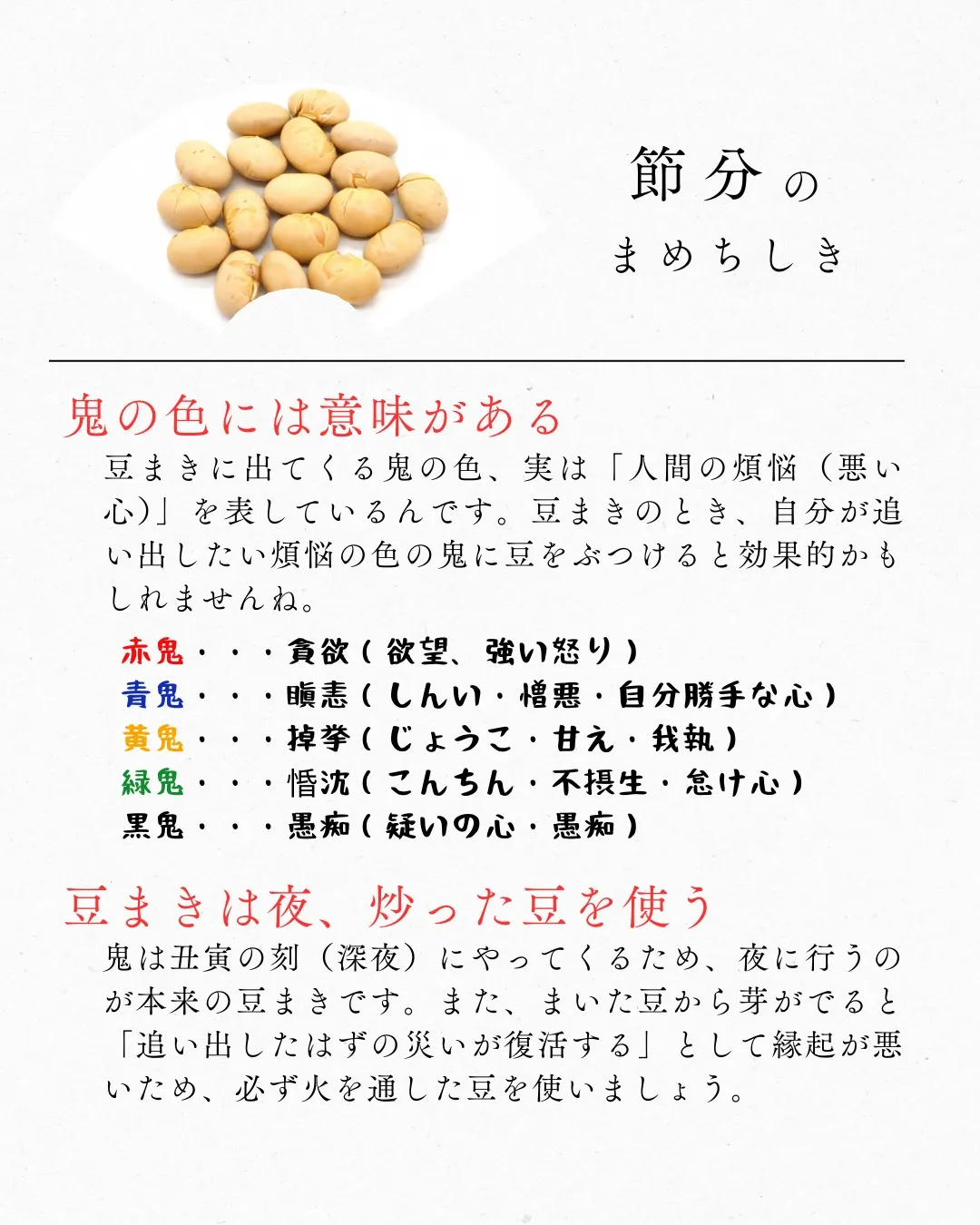 節分の
まめちしき

鬼の色には意味がある

豆まきに出てくる鬼の色、実は「人間の煩悩（悪い心）」を表しているんです。豆まきのとき、自分が追い出したい煩悩の色の鬼に豆をぶつけると効果的かもしれませんね。

赤鬼・・・貪欲（欲望、強い怒り）
青鬼・・・瞋恚（しんい・憎悪・自分勝手な心）
黄鬼・・・掉挙（じょうこ・甘え・我執）
緑鬼・・・惛沈（こんちん・不摂生・怠け心）
黒鬼・・・愚痴（疑いの心・愚痴）

豆まきは夜、炒った豆を使う

鬼は丑寅の刻（深夜）にやってくるため、夜に行うのが本来の豆まきです。また、まいた豆から芽がでると「追い出したはずの災いが復活する」として縁起が悪いため、必ず火を通した豆を使いましょう。